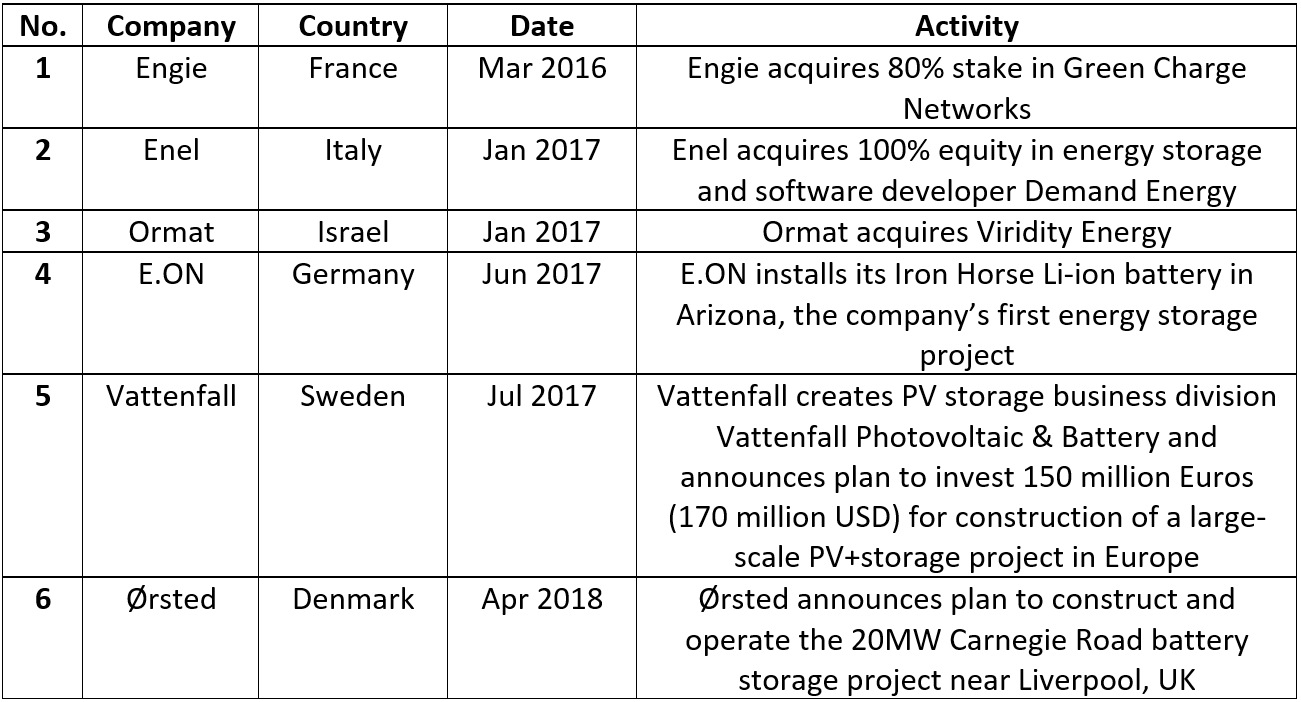 | No. | Company | Country | Date | Activity |
|---|---|---|---|---|
| 1 | Engie | France | Mar 2016 | Engie acquires 80% stake in Green Charge Networks |
| 2 | Enel | Italy | Jan 2017 | Enel acquires 100% equity in energy storage and software developer Demand Energy |
| 3 | Ormat | Israel | Jan 2017 | Ormat acquires Viridity Energy |
| 4 | E.ON | Germany | Jun 2017 | E.ON installs its Iron Horse Li-ion battery in Arizona, the company's first energy storage project |
| 5 | Vattenfall | Sweden | Jul 2017 | Vattenfall creates PV storage business division Vattenfall Photovoltaic & Battery and announces plan to invest 150 million Euros (170 million USD) for construction of a large-scale PV+storage project in Europe |
| 6 | Ørsted | Denmark | Apr 2018 | Ørsted announces plan to construct and operate the 20MW Carnegie Road battery storage project near Liverpool, UK |